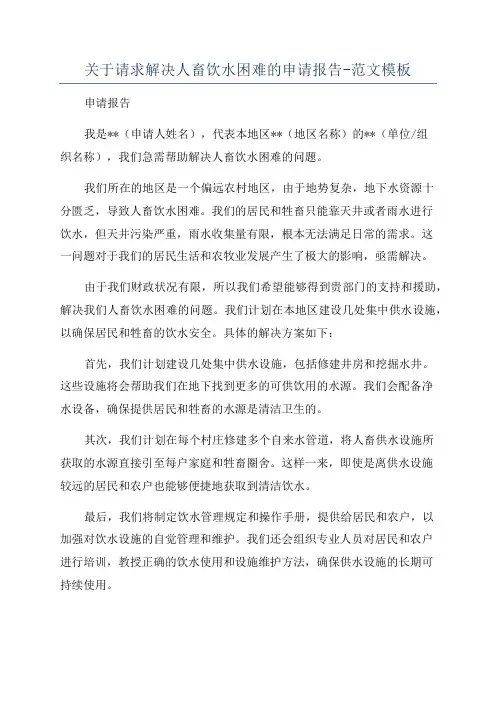 关于请求解决人畜饮水困难的申请报告-范文模板

申请报告

我是**（申请人姓名），代表本地区**（地区名称）的**（单位/组织名称），我们急需帮助解决人畜饮水困难的问题。

我们所在的地区是一个偏远农村地区，由于地势复杂，地下水资源十分匮乏，导致人畜饮水困难。我们的居民和牲畜只能靠天井或者雨水进行饮水，但天井污染严重，雨水收集量有限，根本无法满足日常的需求。这一问题对于我们的居民生活和农牧业发展产生了极大的影响，亟需解决。

由于我们财政状况有限，所以我们希望能够得到贵部门的支持和援助，解决我们人畜饮水困难的问题。我们计划在本地区建设几处集中供水设施，以确保居民和牲畜的饮水安全。具体的解决方案如下：

首先，我们计划建设几处集中供水设施，包括修建井房和挖掘水井。这些设施将会帮助我们在地下找到更多的可供饮用的水源。我们会配备净水设备，确保提供居民和牲畜的水源是清洁卫生的。

其次，我们计划在每个村庄修建多个自来水管道，将人畜供水设施所获取的水源直接引至每户家庭和牲畜圈舍。这样一来，即使是离供水设施较远的居民和农户也能够便捷地获取到清洁饮水。

最后，我们将制定饮水管理规定和操作手册，提供给居民和农户，以加强对饮水设施的自觉管理和维护。我们还会组织专业人员对居民和农户进行培训，教授正确的饮水使用和设施维护方法，确保供水设施的长期可持续使用。